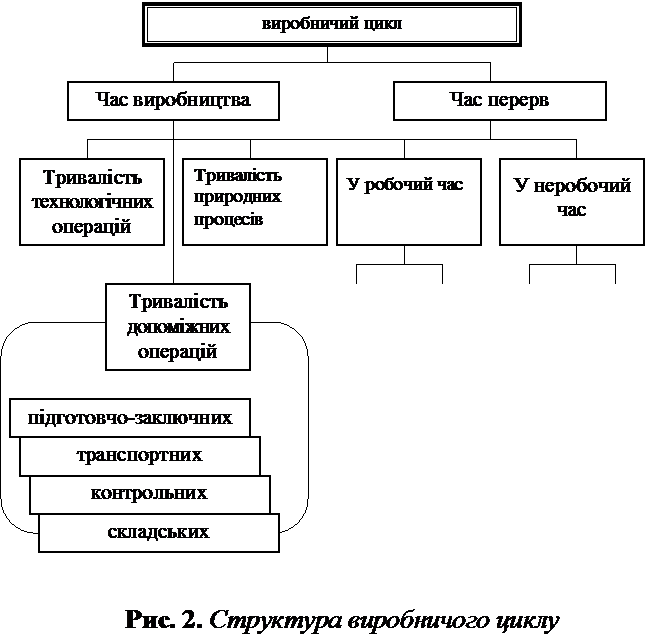 виробничий цикл

Час виробництва

Час перерв

Тривалість технологічних операцій

Тривалість природних процесів

У робочий час

У неробочий час

Тривалість допоміжних операцій

підготовчо-заключних

транспортних

контрольних

складських

Рис. 2. Структура виробничого циклу